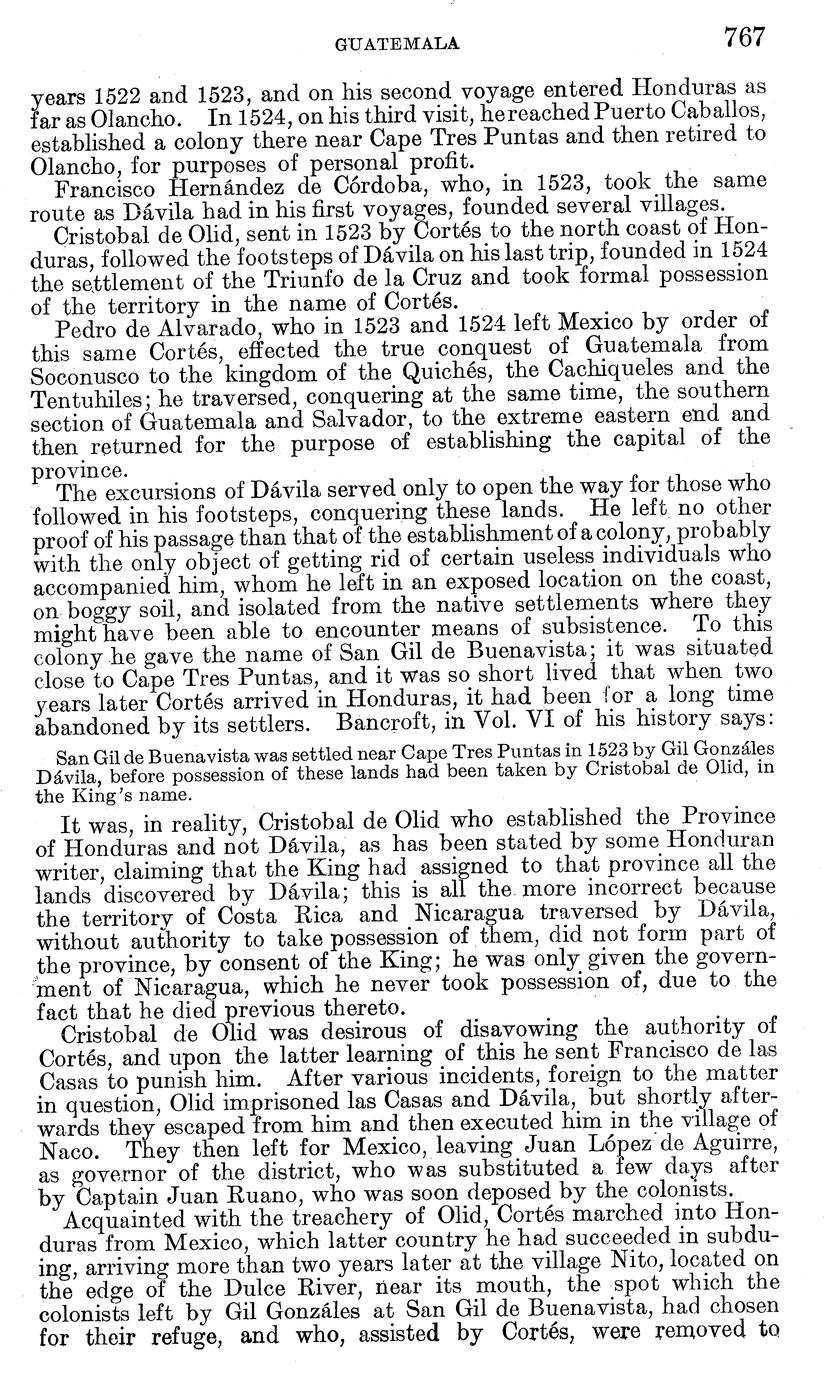 GUATEMALA 767

years 1522 and 1523, and on his second voyage entered Honduras as far as Olancho. In 1524, on his third visit, he reached Puerto Caballos, established a colony there near Cape Tres Puntas and then retired to Olancho, for purposes of personal profit.

Francisco Hernández de Córdoba, who, in 1523, took the same route as Dávila had in his first voyages, founded several villages.

Cristobal de Olid, sent in 1523 by Cortés to the north coast of Honduras, followed the footsteps of Dávila on his last trip, founded in 1524 the settlement of the Triunfo de la Cruz and took formal possession of the territory in the name of Cortés.

Pedro de Alvarado, who in 1523 and 1524 left Mexico by order of this same Cortés, effected the true conquest of Guatemala from Soconusco to the kingdom of the Quichés, the Cachiqueles and the Tentuhiles; he traversed, conquering at the same time, the southern section of Guatemala and Salvador, to the extreme eastern end and then returned for the purpose of establishing the capital of the province.

The excursions of Dávila served only to open the way for those who followed in his footsteps, conquering these lands. He left no other proof of his passage than that of the establishment of a colony, probably with the only object of getting rid of certain useless individuals who accompanied him, whom he left in an exposed location on the coast, on boggy soil, and isolated from the native settlements where they might have been able to encounter means of subsistence. To this colony he gave the name of San Gil de Buenavista; it was situated close to Cape Tres Puntas, and it was so short lived that when two years later Cortés arrived in Honduras, it had been for a long time abandoned by its settlers. Bancroft, in Vol. VI of his history says:

San Gil de Buenavista was settled near Cape Tres Puntas in 1523 by Gil Gonzáles Dávila, before possession of these lands had been taken by Cristobal de Olid, in the King's name.

It was, in reality, Cristobal de Olid who established the Province of Honduras and not Dávila, as has been stated by some Honduran writer, claiming that the King had assigned to that province all the lands discovered by Dávila; this is all the more incorrect because the territory of Costa Rica and Nicaragua traversed by Dávila, without authority to take possession of them, did not form part of the province, by consent of the King; he was only given the government of Nicaragua, which he never took possession of, due to the fact that he died previous thereto.

Cristobal de Olid was desirous of disavowing the authority of Cortés, and upon the latter learning of this he sent Francisco de las Casas to punish him. After various incidents, foreign to the matter in question, Olid imprisoned las Casas and Dávila, but shortly afterwards they escaped from him and then executed him in the village of Naco. They then left for Mexico, leaving Juan López de Aguirre, as governor of the district, who was substituted a few days after by Captain Juan Ruano, who was soon deposed by the colonists.

Acquainted with the treachery of Olid, Cortés marched into Honduras from Mexico, which latter country he had succeeded in subduing, arriving more than two years later at the village Nito, located on the edge of the Dulce River, near its mouth, the spot which the colonists left by Gil Gonzáles at San Gil de Buenavista, had chosen for their refuge, and who, assisted by Cortés, were removed to